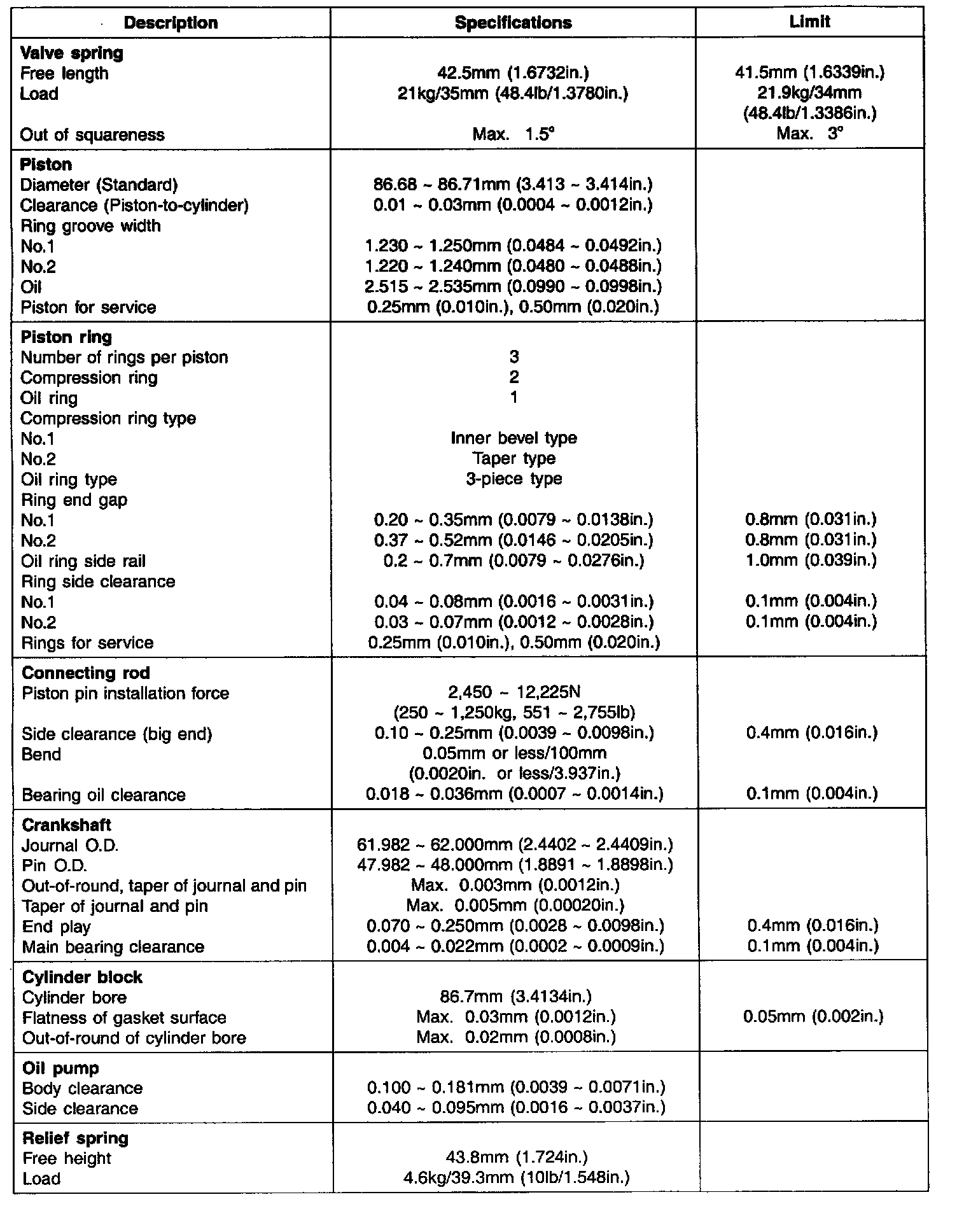 | Description | Specifications | Limit |
|---|---|---|
| **Valve spring** | | |
| Free length | 42.5mm (1.6732in.) | 41.5mm (1.6339in.) |
| Load | 21kg/35mm (48.4lb/1.3780in.) | 21.9kg/34mm (48.4lb/1.3386in.) |
| Out of squareness | Max. 1.5° | Max. 3° |
| **Piston** | | |
| Diameter (Standard) | 86.68 ~ 86.71mm (3.413 ~ 3.414in.) | |
| Clearance (Piston-to-cylinder) | 0.01 ~ 0.03mm (0.0004 ~ 0.0012in.) | |
| Ring groove width | | |
| No.1 | 1.230 ~ 1.250mm (0.0484 ~ 0.0492in.) | |
| No.2 | 1.220 ~ 1.240mm (0.0480 ~ 0.0488in.) | |
| Oil | 2.515 ~ 2.535mm (0.0990 ~ 0.0998in.) | |
| Piston for service | 0.25mm (0.010in.), 0.50mm (0.020in.) | |
| **Piston ring** | | |
| Number of rings per piston | 3 | |
| Compression ring | 2 | |
| Oil ring | 1 | |
| Compression ring type | | |
| No.1 | Inner bevel type | |
| No.2 | Taper type | |
| Oil ring type | 3-piece type | |
| Ring end gap | | |
| No.1 | 0.20 ~ 0.35mm (0.0079 ~ 0.0138in.) | 0.8mm (0.031in.) |
| No.2 | 0.37 ~ 0.52mm (0.0146 ~ 0.0205in.) | 0.8mm (0.031in.) |
| Oil ring side rail | 0.2 ~ 0.7mm (0.0079 ~ 0.0276in.) | 1.0mm (0.039in.) |
| Ring side clearance | | |
| No.1 | 0.04 ~ 0.08mm (0.0016 ~ 0.0031in.) | 0.1mm (0.004in.) |
| No.2 | 0.03 ~ 0.07mm (0.0012 ~ 0.0028in.) | 0.1mm (0.004in.) |
| Rings for service | 0.25mm (0.010in.), 0.50mm (0.020in.) | |
| **Connecting rod** | | |
| Piston pin installation force | 2,450 ~ 12,225N (250 ~ 1,250kg, 551 ~ 2,755lb) | |
| Side clearance (big end) | 0.10 ~ 0.25mm (0.0039 ~ 0.0098in.) | 0.4mm (0.016in.) |
| Bend | 0.05mm or less/100mm (0.0020in. or less/3.937in.) | |
| Bearing oil clearance | 0.018 ~ 0.036mm (0.0007 ~ 0.0014in.) | 0.1mm (0.004in.) |
| **Crankshaft** | | |
| Journal O.D. | 61.982 ~ 62.000mm (2.4402 ~ 2.4409in.) | |
| Pin O.D. | 47.982 ~ 48.000mm (1.8891 ~ 1.8898in.) | |
| Out-of-round, taper of journal and pin | Max. 0.003mm (0.0012in.) | |
| Taper of journal and pin | Max. 0.005mm (0.00020in.) | |
| End play | 0.070 ~ 0.250mm (0.0028 ~ 0.0098in.) | 0.4mm (0.016in.) |
| Main bearing clearance | 0.004 ~ 0.022mm (0.0002 ~ 0.0009in.) | 0.1mm (0.004in.) |
| **Cylinder block** | | |
| Cylinder bore | 86.7mm (3.4134in.) | |
| Flatness of gasket surface | Max. 0.03mm (0.0012in.) | 0.05mm (0.002in.) |
| Out-of-round of cylinder bore | Max. 0.02mm (0.0008in.) | |
| **Oil pump** | | |
| Body clearance | 0.100 ~ 0.181mm (0.0039 ~ 0.0071in.) | |
| Side clearance | 0.040 ~ 0.095mm (0.0016 ~ 0.0037in.) | |
| **Relief spring** | | |
| Free height | 43.8mm (1.724in.) | |
| Load | 4.6kg/39.3mm (10lb/1.548in.) | |